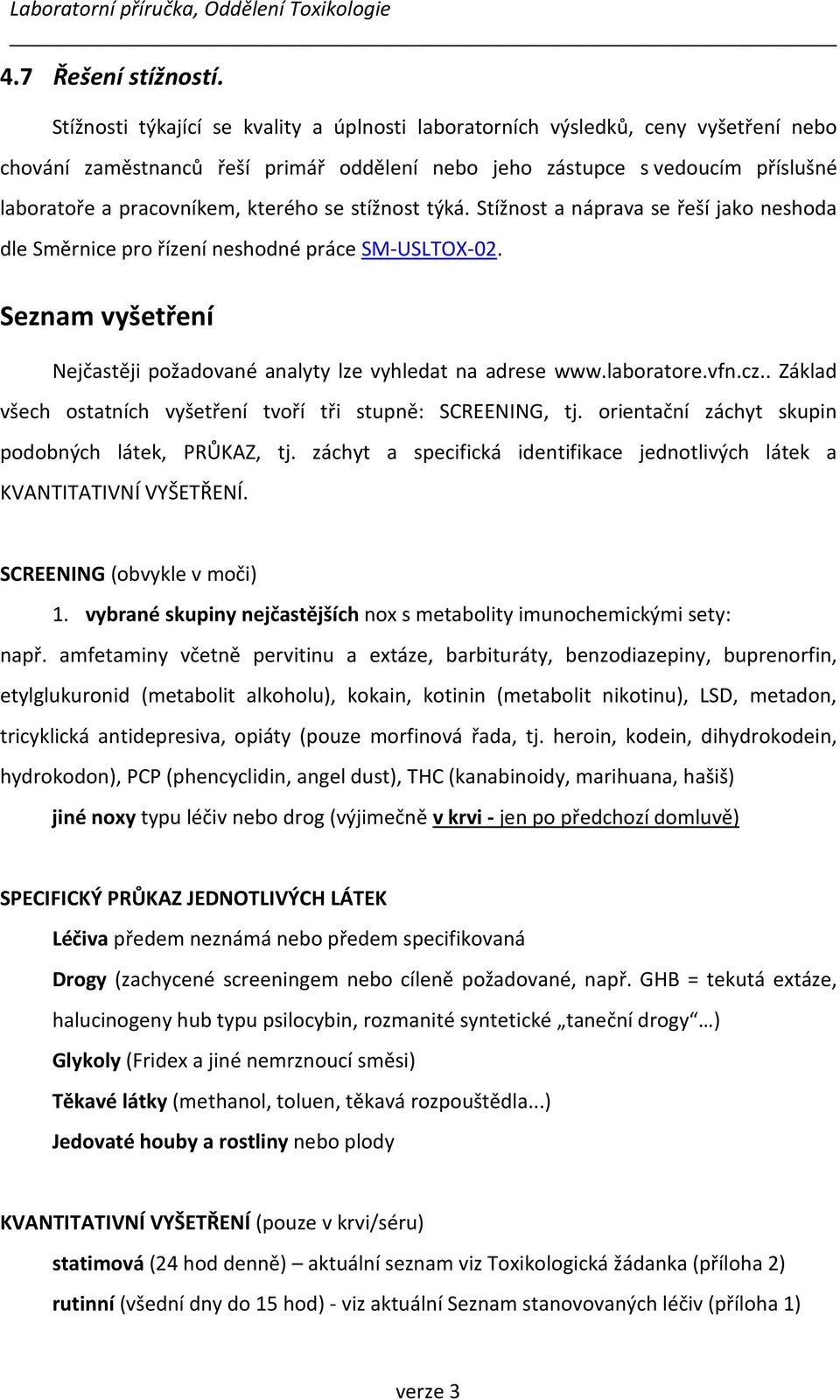 Laboratorní příručka, Oddělení Toxikologie

4.7 Řešení stížností.

Stížnosti týkající se kvality a úplnosti laboratorních výsledků, ceny vyšetření nebo chování zaměstnanců řeší primář oddělení nebo jeho zástupce s vedoucím příslušné laboratoře a pracovníkem, kterého se stížnost týká. Stížnost a náprava se řeší jako neshoda dle Směrnice pro řízení neshodné práce SM-USLTOX-02.

Seznam vyšetření

Nejčastěji požadované analyty lze vyhledat na adrese www.laboratore.vfn.cz.. Základ všech ostatních vyšetření tvoří tři stupně: SCREENING, tj. orientační záchyt skupin podobných látek, PRŮKAZ, tj. záchyt a specifická identifikace jednotlivých látek a KVANTITATIVNÍ VYŠETŘENÍ.

SCREENING (obvykle v moči)

1. vybrané skupiny nejčastějších nox s metabolity imunochemickými sety: např. amfetaminy včetně pervitinu a extáze, barbituráty, benzodiazepiny, buprenorfin, etylglukuronid (metabolit alkoholu), kokain, kotinin (metabolit nikotinu), LSD, metadon, tricyklická antidepresiva, opiáty (pouze morfinová řada, tj. heroin, kodein, dihydrokodein, hydrokodon), PCP (phencyclidin, angel dust), THC (kanabinoidy, marihuana, hašiš)

jiné noxy typu léčiv nebo drog (výjimečně v krvi - jen po předchozí domluvě)

SPECIFICKÝ PRŮKAZ JEDNOTLIVÝCH LÁTEK

Léčiva předem neznámá nebo předem specifikovaná

Drogy (zachycené screeningem nebo cíleně požadované, např. GHB = tekutá extáze, halucinogeny hub typu psilocybin, rozmanité syntetické „taneční drogy“…)

Glykoly (Fridex a jiné nemrznoucí směsi)

Těkavé látky (methanol, toluen, těkavá rozpouštědla...)

Jedovaté houby a rostliny nebo plody

KVANTITATIVNÍ VYŠETŘENÍ (pouze v krvi/séru)

statimová (24 hod denně) – aktuální seznam viz Toxikologická žádanka (příloha 2)

rutinní (všední dny do 15 hod) - viz aktuální Seznam stanovovaných léčiv (příloha 1)

verze 3